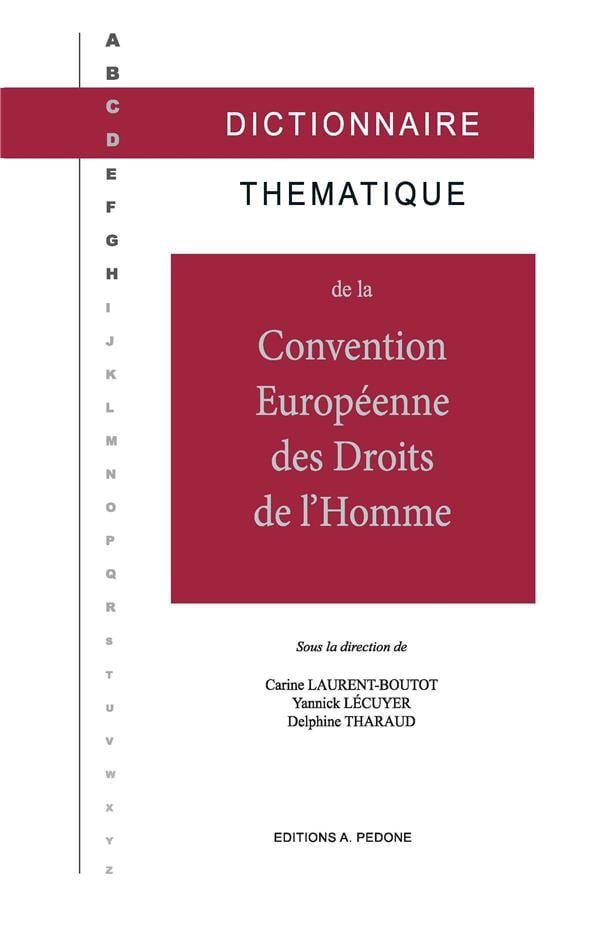 A
B
C
D
E
F
G
H
I
J
K
L
M
N
O
P
Q
R
S
T
U
V
W
X
Y
Z

DICTIONNAIRE

THEMATIQUE

de la

Convention Européenne des Droits de l'Homme

Sous la direction de

Carine LAURENT-BOUTOT
Yannick LÉCUYER
Delphine THARAUD

EDITIONS A. PEDONE